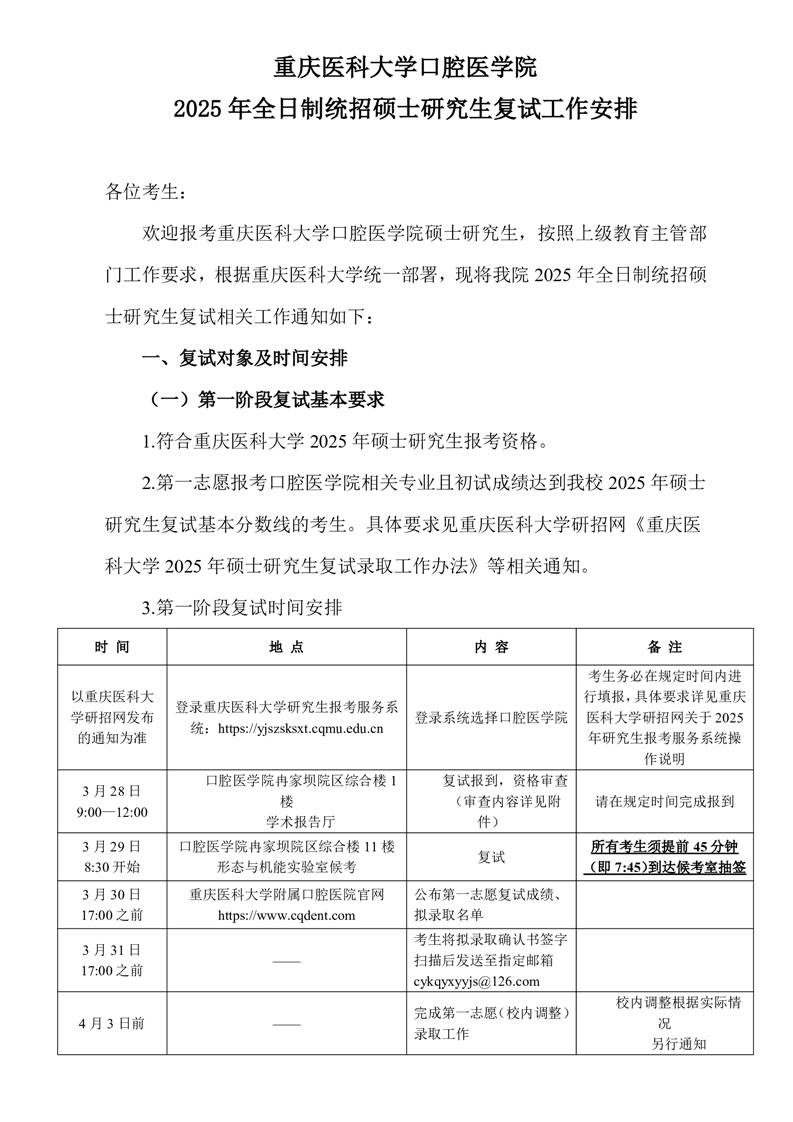 重庆医科大学口腔医学院
2025 年全日制统招硕士研究生复试工作安排

各位考生：

欢迎报考重庆医科大学口腔医学院硕士研究生，按照上级教育主管部门工作要求，根据重庆医科大学统一部署，现将我院 2025 年全日制统招硕士研究生复试相关工作通知如下：

一、复试对象及时间安排

（一）第一阶段复试基本要求

1.符合重庆医科大学 2025 年硕士研究生报考资格。

2.第一志愿报考口腔医学院相关专业且初试成绩达到我校 2025 年硕士研究生复试基本分数线的考生。具体要求见重庆医科大学研招网《重庆医科大学 2025 年硕士研究生复试录取工作办法》等相关通知。

3.第一阶段复试时间安排

| 时 间 | 地 点 | 内 容 | 备 注 |
|---|---|---|---|
| 以重庆医科大学研招网发布的通知为准 | 登录重庆医科大学研究生报考服务系统：https://yjszsksxt.cqmu.edu.cn | 登录系统选择口腔医学院 | 考生务必在规定时间内进行填报，具体要求详见重庆医科大学研招网关于 2025 年研究生报考服务系统操作说明 |
| 3 月 28 日 9:00—12:00 | 口腔医学院冉家坝院区综合楼 1 楼 学术报告厅 | 复试报到，资格审查（审查内容详见附件） | 请在规定时间完成报到 |
| 3 月 29 日 8:30 开始 | 口腔医学院冉家坝院区综合楼 11 楼 形态与机能实验室候考 | 复试 | 所有考生须提前 45 分钟（即 7:45）到达候考室抽签 |
| 3 月 30 日 17:00 之前 | 重庆医科大学附属口腔医院官网 https://www.cqdent.com | 公布第一志愿复试成绩、拟录取名单 | |
| 3 月 31 日 17:00 之前 | —— | 考生将拟录取确认书签字扫描后发送至指定邮箱 cykqyxyyjs@126.com | |
| 4 月 3 日前 | —— | 完成第一志愿（校内调整）录取工作 | 校内调整根据实际情况 另行通知 |